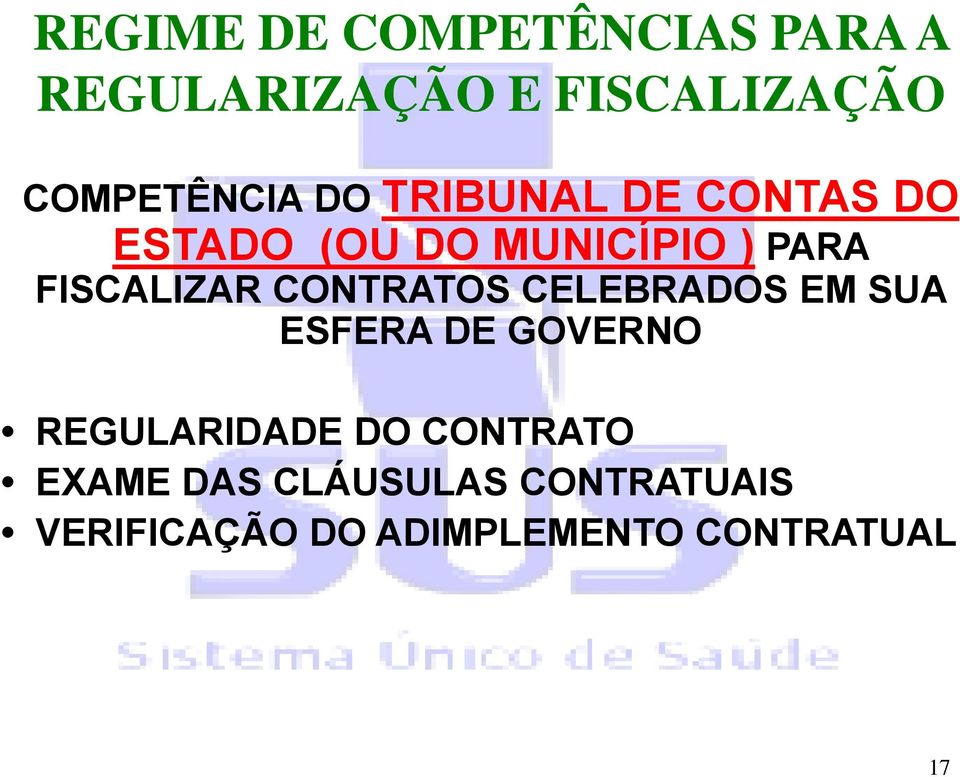 REGIME DE COMPETÊNCIAS PARA A REGULARIZAÇÃO E FISCALIZAÇÃO

COMPETÊNCIA DO TRIBUNAL DE CONTAS DO ESTADO (OU DO MUNICÍPIO ) PARA FISCALIZAR CONTRATOS CELEBRADOS EM SUA ESFERA DE GOVERNO

• REGULARIDADE DO CONTRATO
• EXAME DAS CLÁUSULAS CONTRATUAIS
• VERIFICAÇÃO DO ADIMPLEMENTO CONTRATUAL

SUS
Sistema Único de Saúde

17